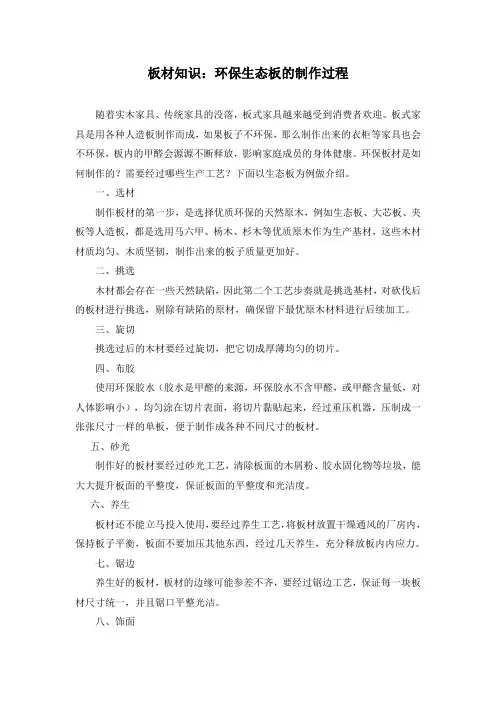 板材知识：环保生态板的制作过程

随着实木家具、传统家具的没落，板式家具越来越受到消费者欢迎。板式家具是用各种人造板制作而成，如果板子不环保，那么制作出来的衣柜等家具也会不环保，板内的甲醛会源源不断释放，影响家庭成员的身体健康。环保板材是如何制作的？需要经过哪些生产工艺？下面以生态板为例做介绍。

一、选材

制作板材的第一步，是选择优质环保的天然原木，例如生态板、大芯板、夹板等人造板，都是选用马六甲、杨木、杉木等优质原木作为生产基材，这些木材材质均匀、木质坚韧，制作出来的板子质量更加好。

二、挑选

木材都会存在一些天然缺陷，因此第二个工艺步奏就是挑选基材，对砍伐后的板材进行挑选，剔除有缺陷的原材，确保留下最优原木材料进行后续加工。

三、旋切

挑选过后的木材要经过旋切，把它切成厚薄均匀的切片。

四、布胶

使用环保胶水（胶水是甲醛的来源，环保胶水不含甲醛，或甲醛含量低，对人体影响小），均匀涂在切片表面，将切片黏贴起来，经过重压机器，压制成一张张尺寸一样的单板，便于制作成各种不同尺寸的板材。

五、砂光

制作好的板材要经过砂光工艺，清除板面的木屑粉、胶水固化物等垃圾，能大大提升板面的平整度，保证板面的平整度和光洁度。

六、养生

板材还不能立马投入使用，要经过养生工艺，将板材放置干燥通风的厂房内，保持板子平衡，板面不要加压其他东西，经过几天养生，充分释放板内内应力。

七、锯边

养生好的板材，板材的边缘可能参差不齐，要经过锯边工艺，保证每一块板材尺寸统一，并且锯口平整光洁。

八、饰面